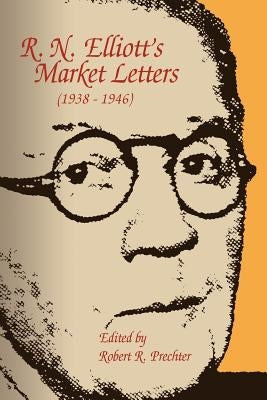 R. N. Elliott's Market Letters
(1938 - 1946)

Edited by
Robert R. Prechter